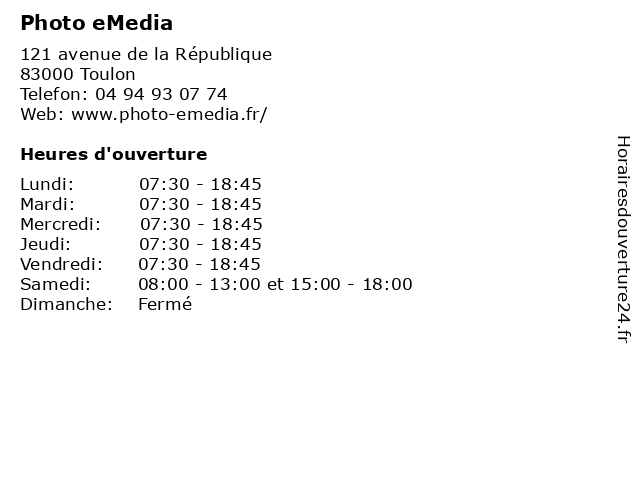 Photo eMedia

121 avenue de la République
83000 Toulon
Telefon: 04 94 93 07 74
Web: www.photo-emedia.fr/

Heures d'ouverture

Lundi: 07:30 - 18:45
Mardi: 07:30 - 18:45
Mercredi: 07:30 - 18:45
Jeudi: 07:30 - 18:45
Vendredi: 07:30 - 18:45
Samedi: 08:00 - 13:00 et 15:00 - 18:00
Dimanche: Fermé

Horairesdouverture24.fr